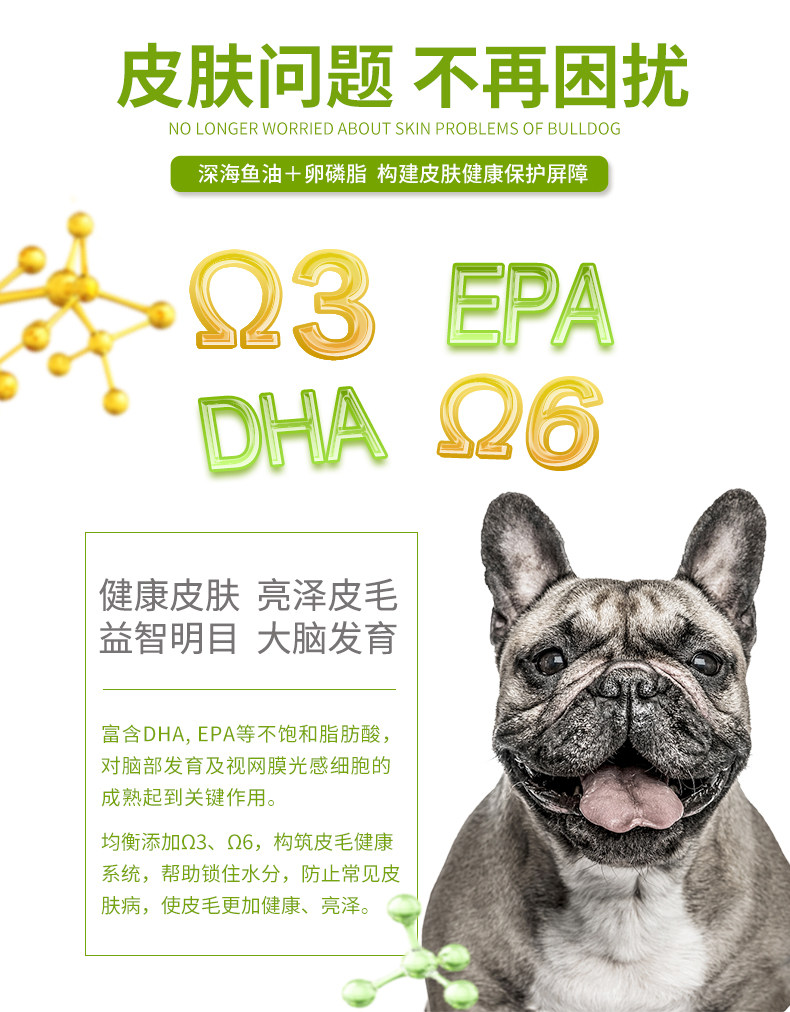 皮肤问题 不再困扰

NO LONGER WORRIED ABOUT SKIN PROBLEMS OF BULLDOG

深海鱼油＋卵磷脂 构建皮肤健康保护屏障

Ω3 EPA

DHA Ω6

健康皮肤 亮泽皮毛
益智明目 大脑发育

富含DHA, EPA等不饱和脂肪酸，对脑部发育及视网膜光感细胞的成熟起到关键作用。

均衡添加Ω3、Ω6，构筑皮毛健康系统，帮助锁住水分，防止常见皮肤病，使皮毛更加健康、亮泽。